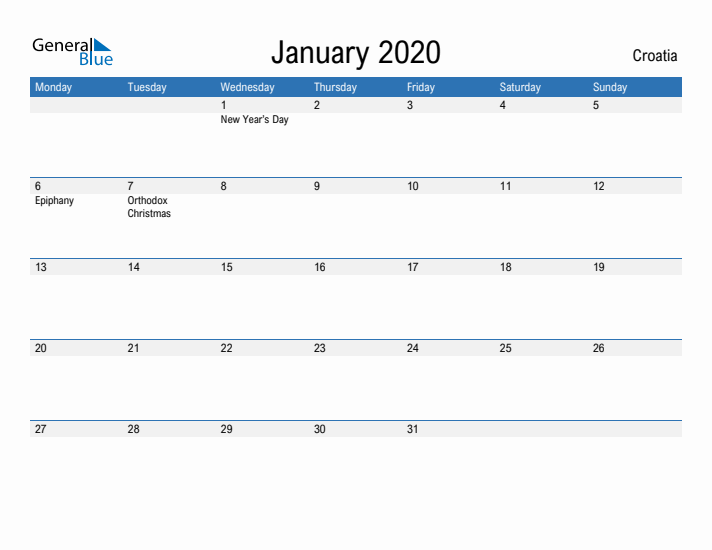 General Blue

January 2020

Croatia

| Monday | Tuesday | Wednesday | Thursday | Friday | Saturday | Sunday |
|---|---|---|---|---|---|---|
| | | 1 New Year's Day | 2 | 3 | 4 | 5 |
| 6 Epiphany | 7 Orthodox Christmas | 8 | 9 | 10 | 11 | 12 |
| 13 | 14 | 15 | 16 | 17 | 18 | 19 |
| 20 | 21 | 22 | 23 | 24 | 25 | 26 |
| 27 | 28 | 29 | 30 | 31 | | |